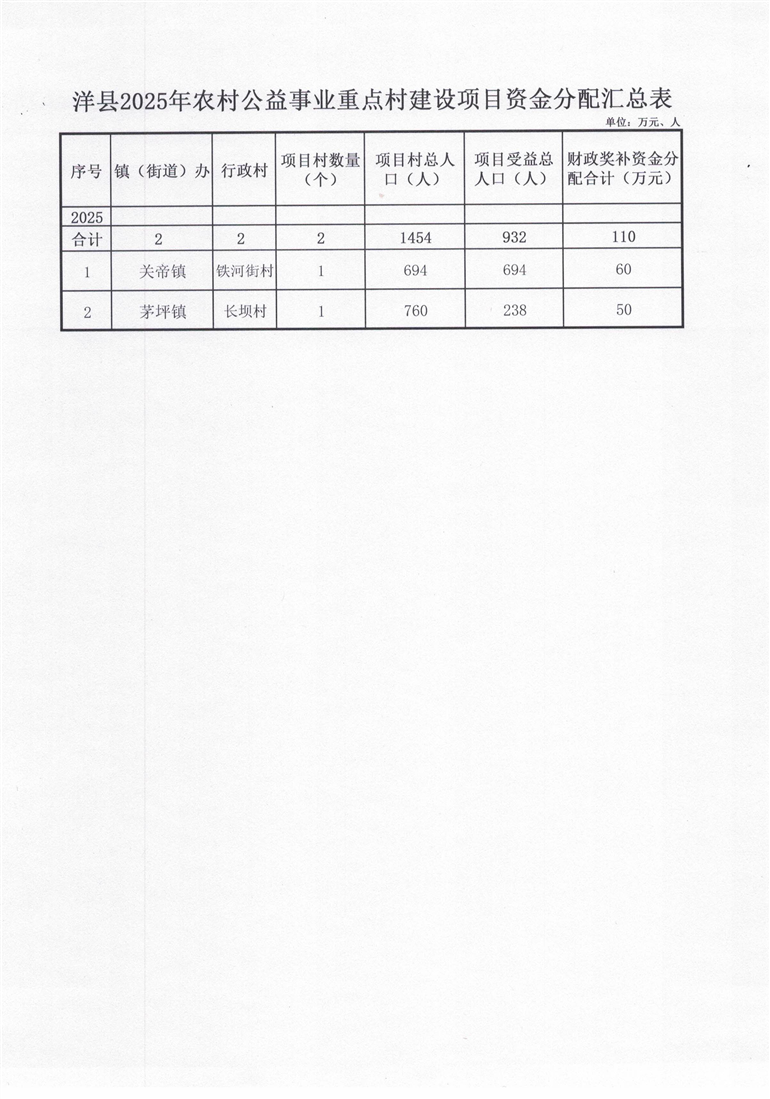 洋县2025年农村公益事业重点村建设项目资金分配汇总表

单位：万元、人

| 序号 | 镇（街道）办 | 行政村 | 项目村数量（个） | 项目村总人口（人） | 项目受益总人口（人） | 财政奖补资金分配合计（万元） |
|---|---|---|---|---|---|---|
| 2025 | | | | | | |
| 合计 | 2 | 2 | 2 | 1454 | 932 | 110 |
| 1 | 关帝镇 | 铁河街村 | 1 | 694 | 694 | 60 |
| 2 | 茅坪镇 | 长坝村 | 1 | 760 | 238 | 50 |